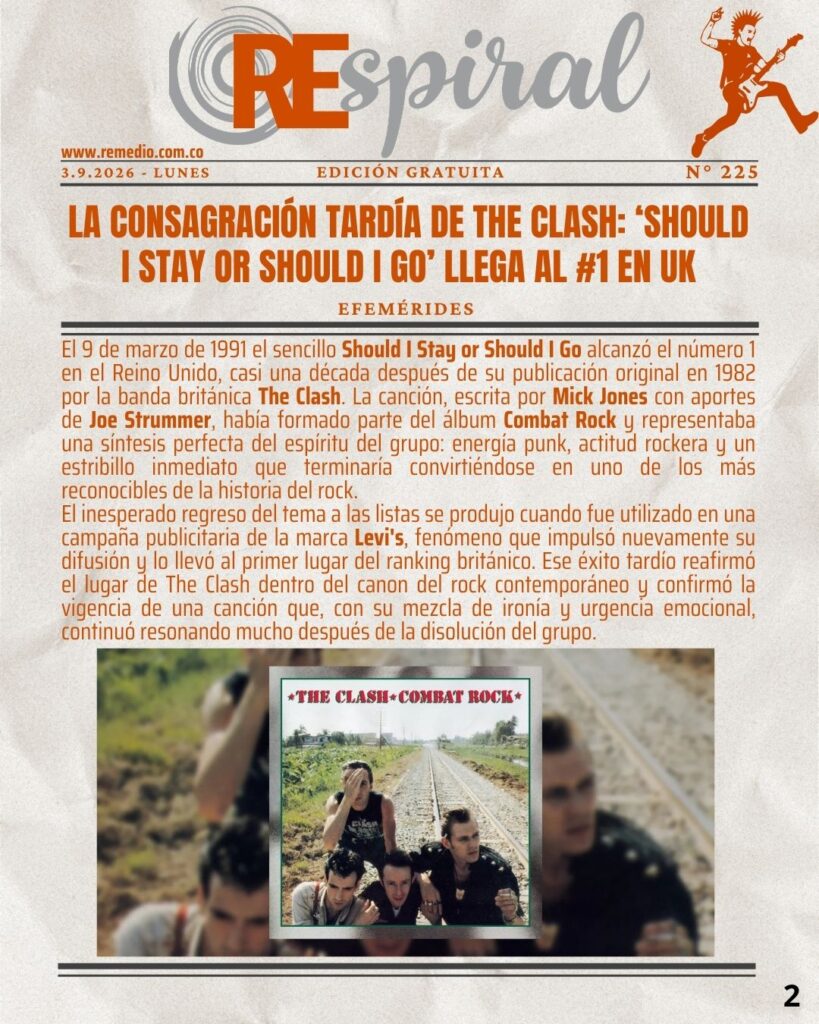 REspiral

www.remedio.com.co
3.9.2026 - LUNES
EDICIÓN GRATUITA
N° 225

LA CONSAGRACIÓN TARDÍA DE THE CLASH: 'SHOULD I STAY OR SHOULD I GO' LLEGA AL #1 EN UK

EFEMÉRIDES

El 9 de marzo de 1991 el sencillo Should I Stay or Should I Go alcanzó el número 1 en el Reino Unido, casi una década después de su publicación original en 1982 por la banda británica The Clash. La canción, escrita por Mick Jones con aportes de Joe Strummer, había formado parte del álbum Combat Rock y representaba una síntesis perfecta del espíritu del grupo: energía punk, actitud rockera y un estribillo inmediato que terminaría convirtiéndose en uno de los más reconocibles de la historia del rock.

El inesperado regreso del tema a las listas se produjo cuando fue utilizado en una campaña publicitaria de la marca Levi's, fenómeno que impulsó nuevamente su difusión y lo llevó al primer lugar del ranking británico. Ese éxito tardío reafirmó el lugar de The Clash dentro del canon del rock contemporáneo y confirmó la vigencia de una canción que, con su mezcla de ironía y urgencia emocional, continuó resonando mucho después de la disolución del grupo.

THE CLASH★COMBAT ROCK

2